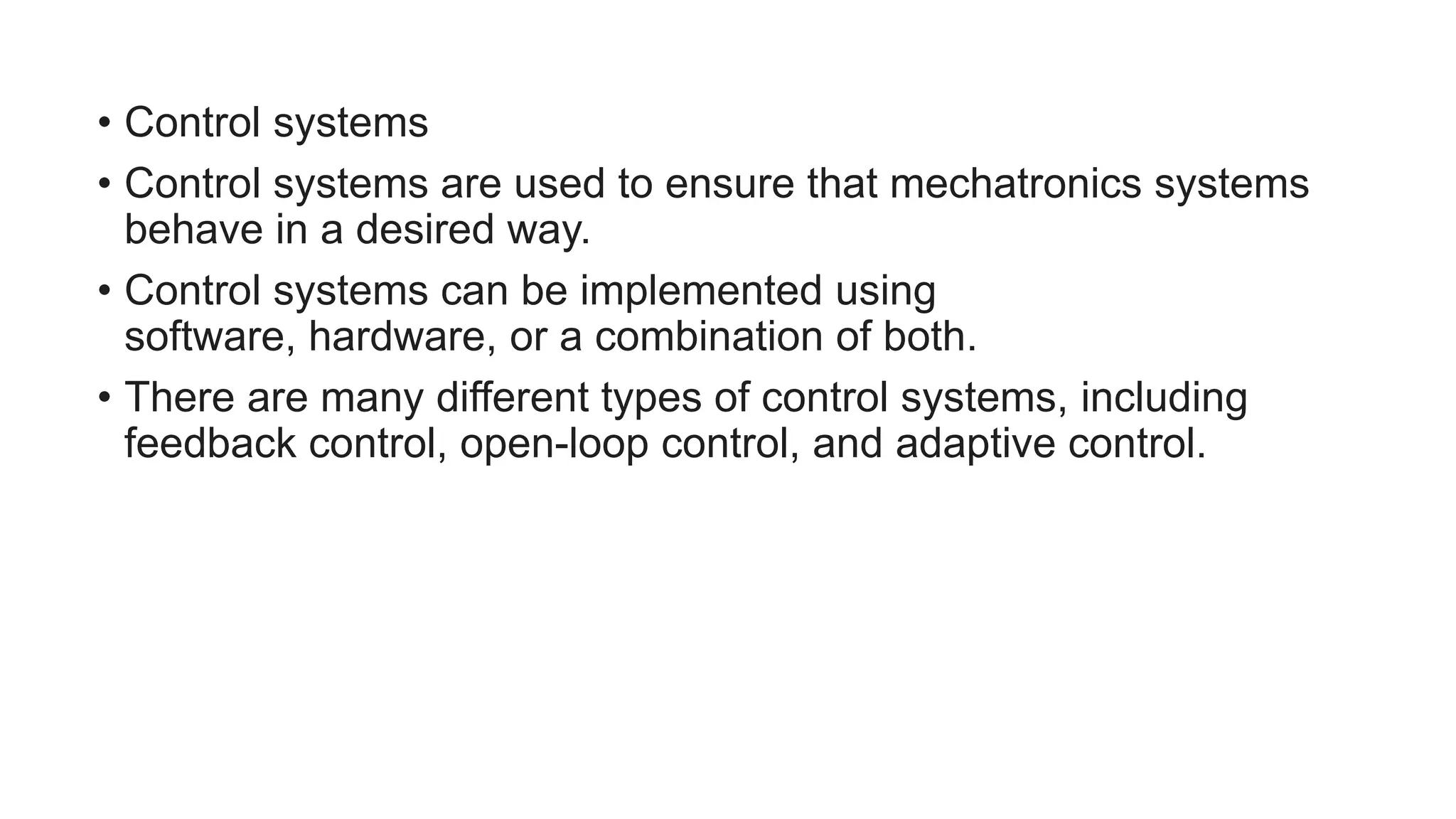 • Control systems

• Control systems are used to ensure that mechatronics systems behave in a desired way.

• Control systems can be implemented using software, hardware, or a combination of both.

• There are many different types of control systems, including feedback control, open-loop control, and adaptive control.